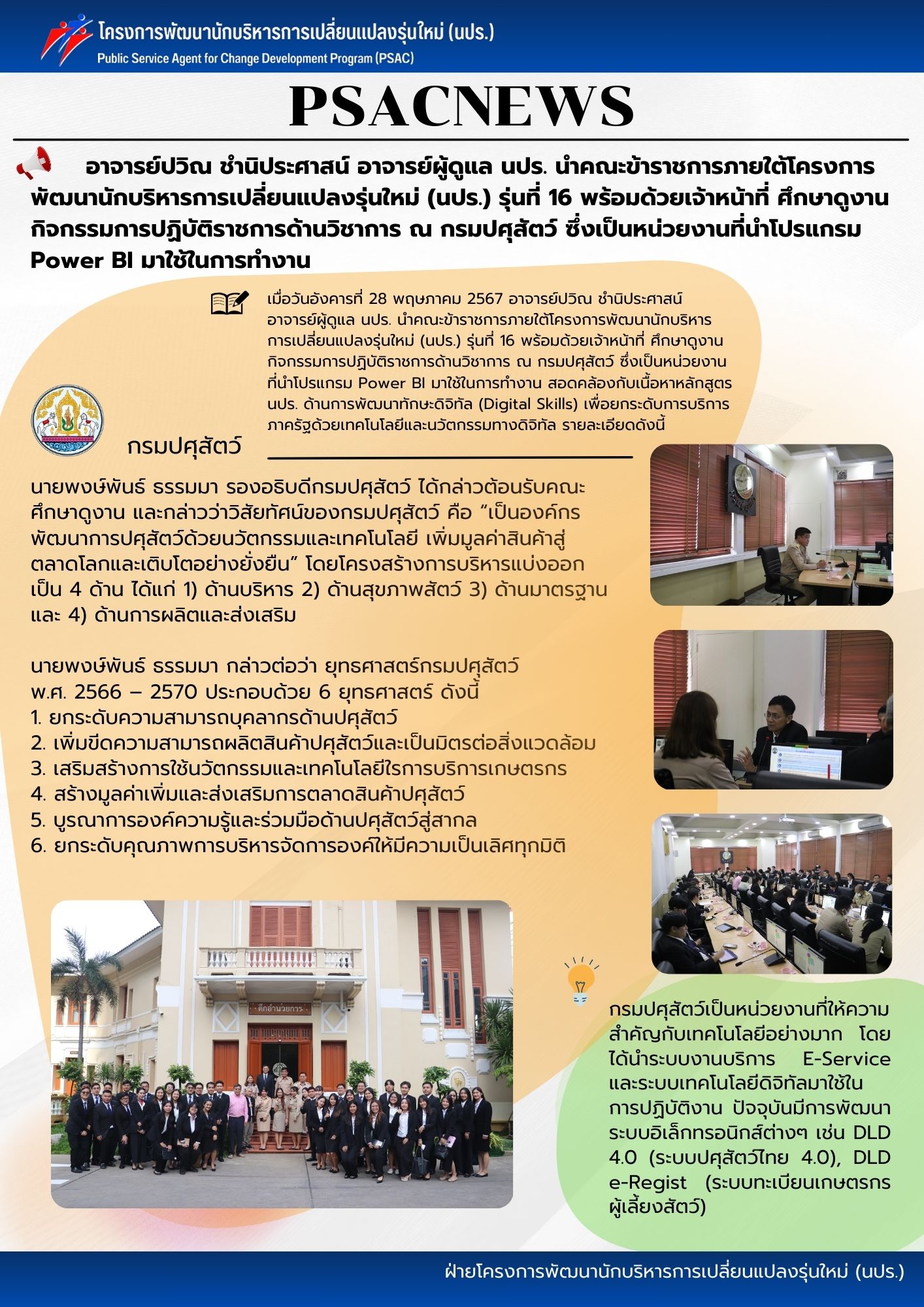 โครงการพัฒนานักบริหารการเปลี่ยนแปลงรุ่นใหม่ (นปร.)
Public Service Agent for Change Development Program (PSAC)

PSACNEWS

อาจารย์ปวิณ ชำนิประศาสน์ อาจารย์ผู้ดูแล นปร. นำคณะข้าราชการภายใต้โครงการพัฒนานักบริหารการเปลี่ยนแปลงรุ่นใหม่ (นปร.) รุ่นที่ 16 พร้อมด้วยเจ้าหน้าที่ ศึกษาดูงานกิจกรรมการปฏิบัติราชการด้านวิชาการ ณ กรมปศุสัตว์ ซึ่งเป็นหน่วยงานที่นำโปรแกรม Power BI มาใช้ในการทำงาน

เมื่อวันอังคารที่ 28 พฤษภาคม 2567 อาจารย์ปวิณ ชำนิประศาสน์ อาจารย์ผู้ดูแล นปร. นำคณะข้าราชการภายใต้โครงการพัฒนานักบริหารการเปลี่ยนแปลงรุ่นใหม่ (นปร.) รุ่นที่ 16 พร้อมด้วยเจ้าหน้าที่ ศึกษาดูงานกิจกรรมการปฏิบัติราชการด้านวิชาการ ณ กรมปศุสัตว์ ซึ่งเป็นหน่วยงานที่นำโปรแกรม Power BI มาใช้ในการทำงาน สอดคล้องกับเนื้อหาหลักสูตร นปร. ด้านการพัฒนาทักษะดิจิทัล (Digital Skills) เพื่อยกระดับการบริการภาครัฐด้วยเทคโนโลยีและนวัตกรรมทางดิจิทัล รายละเอียดดังนี้

กรมปศุสัตว์

นายพงษ์พันธ์ ธรรมมา รองอธิบดีกรมปศุสัตว์ ได้กล่าวต้อนรับคณะศึกษาดูงาน และกล่าวว่าวิสัยทัศน์ของกรมปศุสัตว์ คือ “เป็นองค์กรพัฒนาการปศุสัตว์ด้วยนวัตกรรมและเทคโนโลยี เพิ่มมูลค่าสินค้าสู่ตลาดโลกและเติบโตอย่างยั่งยืน” โดยโครงสร้างการบริหารแบ่งออกเป็น 4 ด้าน ได้แก่ 1) ด้านบริหาร 2) ด้านสุขภาพสัตว์ 3) ด้านมาตรฐาน และ 4) ด้านการผลิตและส่งเสริม

นายพงษ์พันธ์ ธรรมมา กล่าวต่อว่า ยุทธศาสตร์กรมปศุสัตว์ พ.ศ. 2566 – 2570 ประกอบด้วย 6 ยุทธศาสตร์ ดังนี้
1. ยกระดับความสามารถบุคลากรด้านปศุสัตว์
2. เพิ่มขีดความสามารถผลิตสินค้าปศุสัตว์และเป็นมิตรต่อสิ่งแวดล้อม
3. เสริมสร้างการใช้นวัตกรรมและเทคโนโลยีใรการบริการเกษตรกร
4. สร้างมูลค่าเพิ่มและส่งเสริมการตลาดสินค้าปศุสัตว์
5. บูรณาการองค์ความรู้และร่วมมือด้านปศุสัตว์สู่สากล
6. ยกระดับคุณภาพการบริหารจัดการองค์ให้มีความเป็นเลิศทุกมิติ

ตึกอำนวยการ

กรมปศุสัตว์เป็นหน่วยงานที่ให้ความสำคัญกับเทคโนโลยีอย่างมาก โดยได้นำระบบงานบริการ E-Service และระบบเทคโนโลยีดิจิทัลมาใช้ในการปฏิบัติงาน ปัจจุบันมีการพัฒนาระบบอิเล็กทรอนิกส์ต่างๆ เช่น DLD 4.0 (ระบบปศุสัตว์ไทย 4.0), DLD e-Regist (ระบบทะเบียนเกษตรกรผู้เลี้ยงสัตว์)

ฝ่ายโครงการพัฒนานักบริหารการเปลี่ยนแปลงรุ่นใหม่ (นปร.)